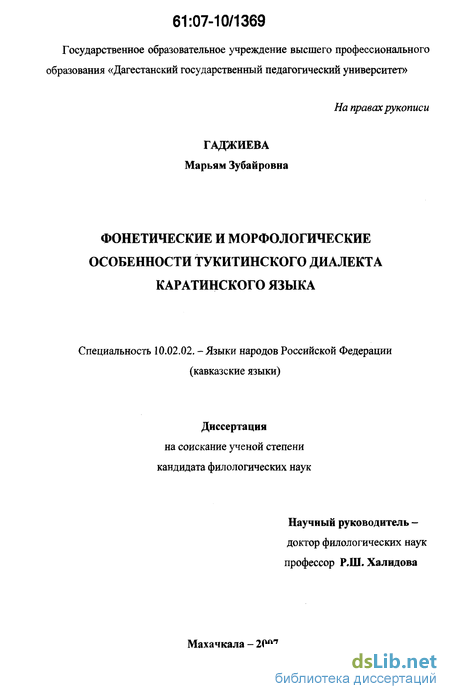 61:07-10/1369

Государственное образовательное учреждение высшего профессионального образования «Дагестанский государственный педагогический университет»

На правах рукописи

ГАДЖИЕВА
Марьям Зубайровна

ФОНЕТИЧЕСКИЕ И МОРФОЛОГИЧЕСКИЕ ОСОБЕННОСТИ ТУКИТИНСКОГО ДИАЛЕКТА КАРАТИНСКОГО ЯЗЫКА

Специальность 10.02.02. – Языки народов Российской Федерации (кавказские языки)

Диссертация
на соискание ученой степени
кандидата филологических наук

Научный руководитель –
доктор филологических наук
профессор Р.Ш. Халидова

Махачкала – 2007

dsLib.net
библиотека диссертаций